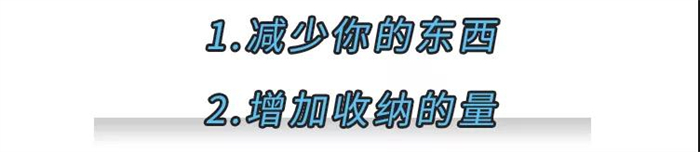 1.减少你的东西

2.增加收纳的量